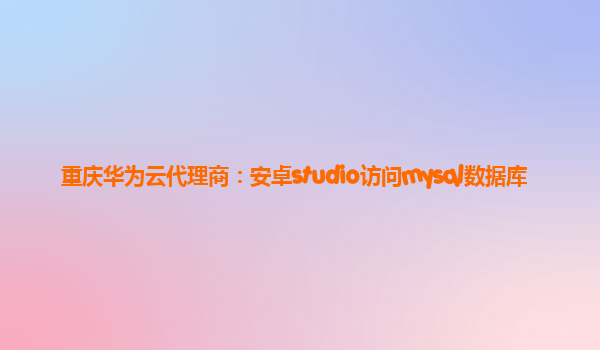 重庆华为云代理商：安卓studio访问mysql数据库